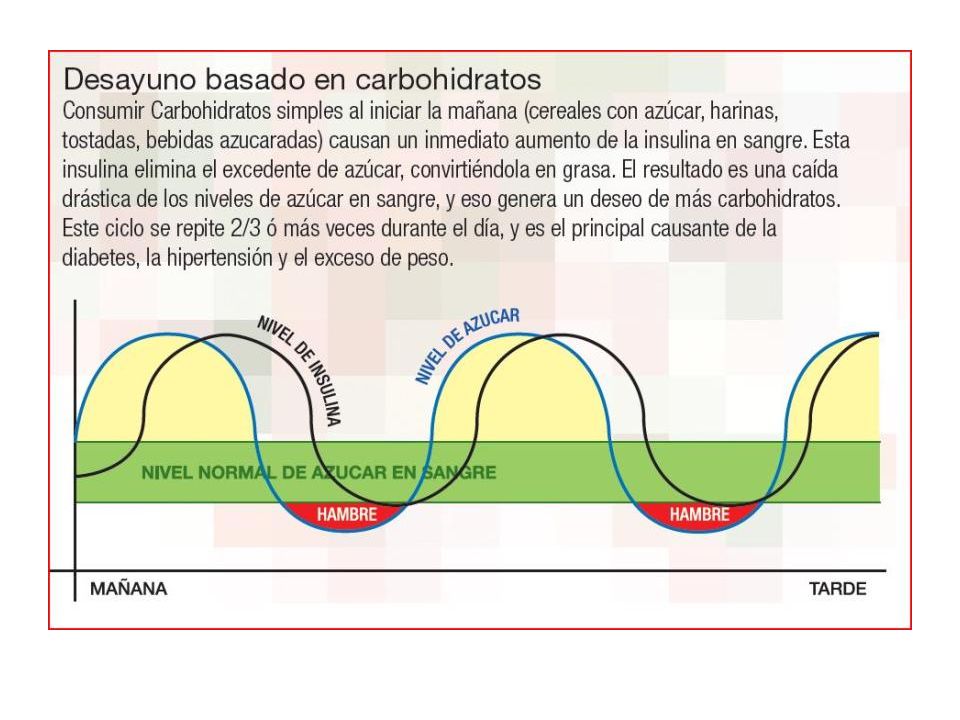 Desayuno basado en carbohidratos

Consumir Carbohidratos simples al iniciar la mañana (cereales con azúcar, harinas, tostadas, bebidas azucaradas) causan un inmediato aumento de la insulina en sangre. Esta insulina elimina el excedente de azúcar, convirtiéndola en grasa. El resultado es una caída drástica de los niveles de azúcar en sangre, y eso genera un deseo de más carbohidratos. Este ciclo se repite 2/3 ó más veces durante el día, y es el principal causante de la diabetes, la hipertensión y el exceso de peso.

NIVEL DE INSULINA
NIVEL DE AZUCAR
NIVEL NORMAL DE AZUCAR EN SANGRE
HAMBRE
HAMBRE
MAÑANA
TARDE